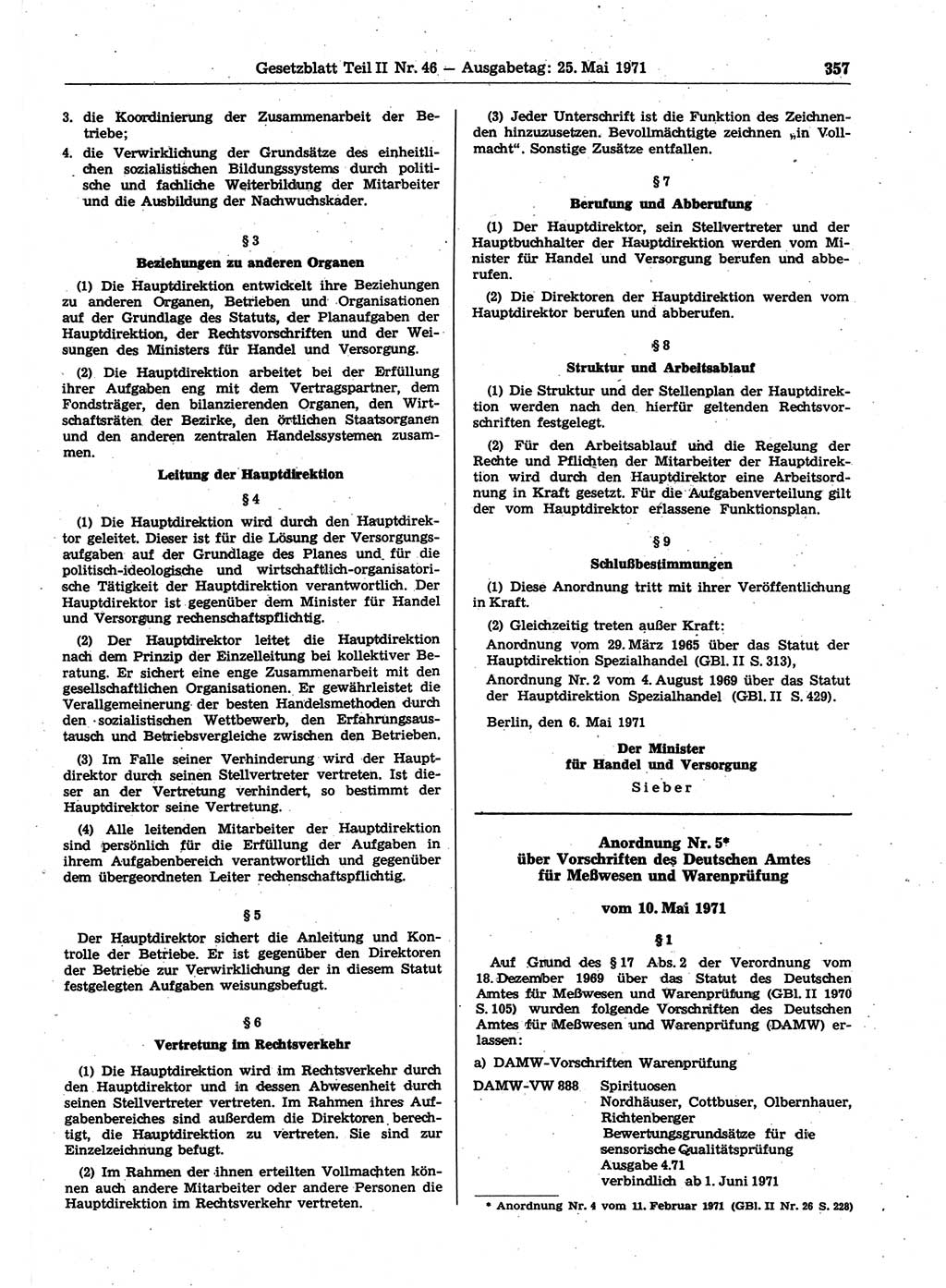 Gesetzblatt Teil II Nr. 46 — Ausgabetag: 25. Mai 1971 357

3. die Koordinierung der Zusammenarbeit der Betriebe;

4. die Verwirklichung der Grundsätze des einheitlichen sozialistischen Bildungssystems durch politische und fachliche Weiterbildung der Mitarbeiter und die Ausbildung der Nachwuchskader.

§ 3

Beziehungen zu anderen Organen

(1) Die Hauptdirektion entwickelt ihre Beziehungen zu anderen Organen, Betrieben und Organisationen auf der Grundlage des Statuts, der Planaufgaben der Hauptdirektion, der Rechtsvorschriften und der Weisungen des Ministers für Handel und Versorgung.

(2) Die Hauptdirektion arbeitet bei der Erfüllung ihrer Aufgaben eng mit dem Vertragspartner, dem Fondsträger, den bilanzierenden Organen, den Wirtschaftsräten der Bezirke, den örtlichen Staatsorganen und den anderen zentralen Handelssystemen zusammen.

Leitung der Hauptdirektion

§ 4

(1) Die Hauptdirektion wird durch den Hauptdirektor geleitet. Dieser ist für die Lösung der Versorgungsaufgaben auf der Grundlage des Planes und für die politisch-ideologische und wirtschaftlich-organisatorische Tätigkeit der Hauptdirektion verantwortlich. Der Hauptdirektor ist gegenüber dem Minister für Handel und Versorgung rechenschaftspflichtig.

(2) Der Hauptdirektor leitet die Hauptdirektion nach dem Prinzip der Einzelleitung bei kollektiver Beratung. Er sichert eine enge Zusammenarbeit mit den gesellschaftlichen Organisationen. Er gewährleistet die Verallgemeinerung der besten Handelsmethoden durch den sozialistischen Wettbewerb, den Erfahrungsaustausch und Betriebsvergleiche zwischen den Betrieben.

(3) Im Falle seiner Verhinderung wird der Hauptdirektor durch seinen Stellvertreter vertreten. Ist dieser an der Vertretung verhindert, so bestimmt der Hauptdirektor seine Vertretung.

(4) Alle leitenden Mitarbeiter der Hauptdirektion sind persönlich für die Erfüllung der Aufgaben in ihrem Aufgabenbereich verantwortlich und gegenüber dem übergeordneten Leiter rechenschaftspflichtig.

§ 5

Der Hauptdirektor sichert die Anleitung und Kontrolle der Betriebe. Er ist gegenüber den Direktoren der Betriebe zur Verwirklichung der in diesem Statut festgelegten Aufgaben weisungsbefugt.

§ 6

Vertretung im Rechtsverkehr

(1) Die Hauptdirektion wird im Rechtsverkehr durch den Hauptdirektor und in dessen Abwesenheit durch seinen Stellvertreter vertreten. Im Rahmen ihres Aufgabenbereiches sind außerdem die Direktoren berechtigt, die Hauptdirektion zu vertreten. Sie sind zur Einzelzeichnung befugt.

(2) Im Rahmen der ihnen erteilten Vollmachten können auch andere Mitarbeiter oder andere Personen die Hauptdirektion im Rechtsverkehr vertreten.

(3) Jeder Unterschrift ist die Funktion des Zeichnenden hinzuzusetzen. Bevollmächtigte zeichnen „in Vollmacht“. Sonstige Zusätze entfallen.

§ 7

Berufung und Abberufung

(1) Der Hauptdirektor, sein Stellvertreter und der Hauptbuchhalter der Hauptdirektion werden vom Minister für Handel und Versorgung berufen und abberufen.

(2) Die Direktoren der Hauptdirektion werden vom Hauptdirektor berufen und abberufen.

§ 8

Struktur und Arbeitsablauf

(1) Die Struktur und der Stellenplan der Hauptdirektion werden nach den hierfür geltenden Rechtsvorschriften festgelegt.

(2) Für den Arbeitsablauf und die Regelung der Rechte und Pflichten der Mitarbeiter der Hauptdirektion wird durch den Hauptdirektor eine Arbeitsordnung in Kraft gesetzt. Für die Aufgabenverteilung gilt der vom Hauptdirektor erlassene Funktionsplan.

§ 9

Schlußbestimmungen

(1) Diese Anordnung tritt mit ihrer Veröffentlichung in Kraft.

(2) Gleichzeitig treten außer Kraft:

Anordnung vom 29. März 1965 über das Statut der Hauptdirektion Spezialhandel (GBl. II S. 313),

Anordnung Nr. 2 vom 4. August 1969 über das Statut der Hauptdirektion Spezialhandel (GBl. II S. 429).

Berlin, den 6. Mai 1971

Der Minister
für Handel und Versorgung
Sieber

Anordnung Nr. 5*
über Vorschriften des Deutschen Amtes
für Meßwesen und Warenprüfung

vom 10. Mai 1971

§ 1

Auf Grund des § 17 Abs. 2 der Verordnung vom 18. Dezember 1969 über das Statut des Deutschen Amtes für Meßwesen und Warenprüfung (GBl. II 1970 S. 105) wurden folgende Vorschriften des Deutschen Amtes für Meßwesen und Warenprüfung (DAMW) erlassen:

a) DAMW-Vorschriften Warenprüfung

DAMW-VW 888 Spirituosen
Nordhäuser, Cottbuser, Olbernhauer, Richtenberger
Bewertungsgrundsätze für die sensorische Qualitätsprüfung
Ausgabe 4.71
verbindlich ab 1. Juni 1971

* Anordnung Nr. 4 vom 11. Februar 1971 (GBl. II Nr. 26 S. 228)